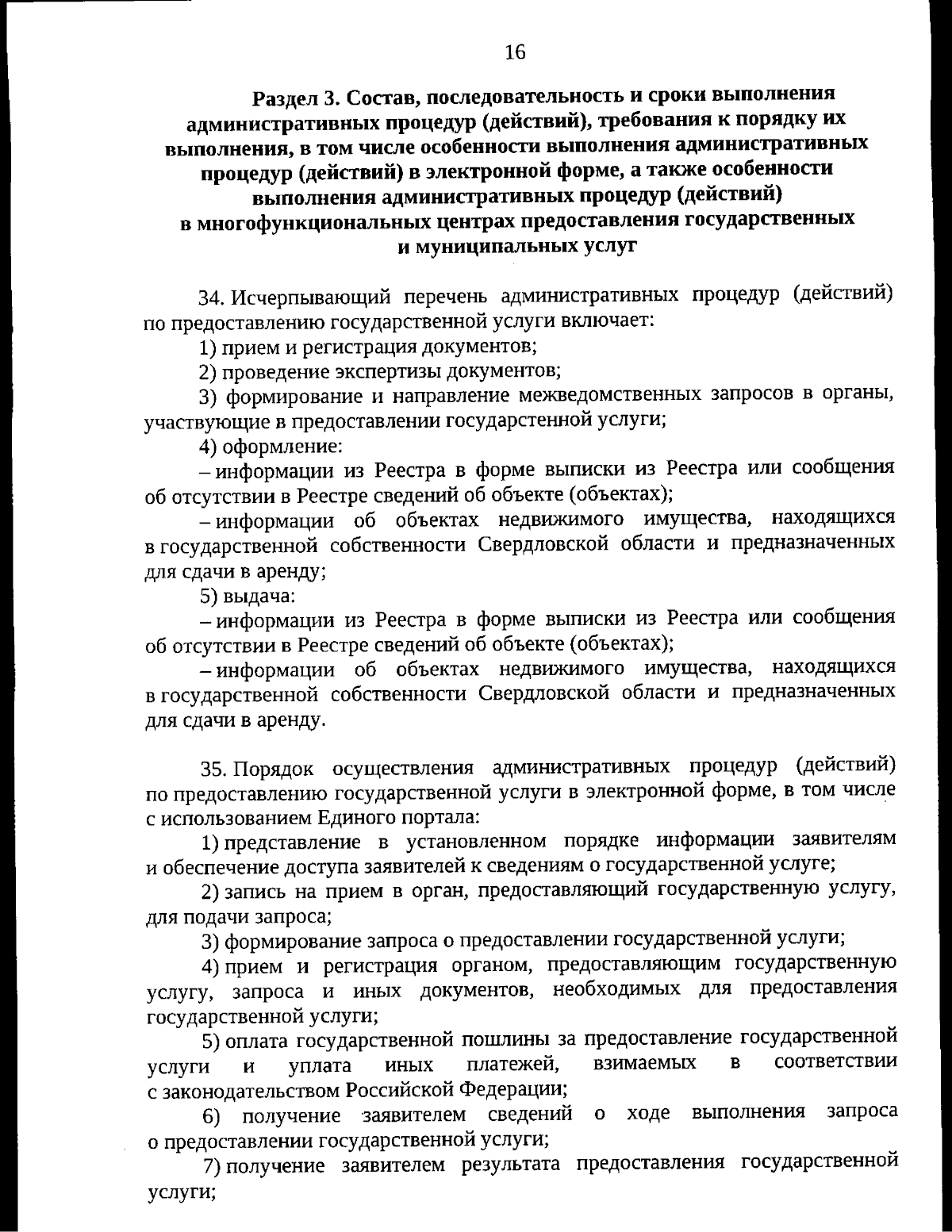 16

Раздел 3. Состав, последовательность и сроки выполнения административных процедур (действий), требования к порядку их выполнения, в том числе особенности выполнения административных процедур (действий) в электронной форме, а также особенности выполнения административных процедур (действий) в многофункциональных центрах предоставления государственных и муниципальных услуг

34. Исчерпывающий перечень административных процедур (действий) по предоставлению государственной услуги включает:

1) прием и регистрация документов;

2) проведение экспертизы документов;

3) формирование и направление межведомственных запросов в органы, участвующие в предоставлении государстенной услуги;

4) оформление:

– информации из Реестра в форме выписки из Реестра или сообщения об отсутствии в Реестре сведений об объекте (объектах);

– информации об объектах недвижимого имущества, находящихся в государственной собственности Свердловской области и предназначенных для сдачи в аренду;

5) выдача:

– информации из Реестра в форме выписки из Реестра или сообщения об отсутствии в Реестре сведений об объекте (объектах);

– информации об объектах недвижимого имущества, находящихся в государственной собственности Свердловской области и предназначенных для сдачи в аренду.

35. Порядок осуществления административных процедур (действий) по предоставлению государственной услуги в электронной форме, в том числе с использованием Единого портала:

1) представление в установленном порядке информации заявителям и обеспечение доступа заявителей к сведениям о государственной услуге;

2) запись на прием в орган, предоставляющий государственную услугу, для подачи запроса;

3) формирование запроса о предоставлении государственной услуги;

4) прием и регистрация органом, предоставляющим государственную услугу, запроса и иных документов, необходимых для предоставления государственной услуги;

5) оплата государственной пошлины за предоставление государственной услуги и уплата иных платежей, взимаемых в соответствии с законодательством Российской Федерации;

6) получение заявителем сведений о ходе выполнения запроса о предоставлении государственной услуги;

7) получение заявителем результата предоставления государственной услуги;